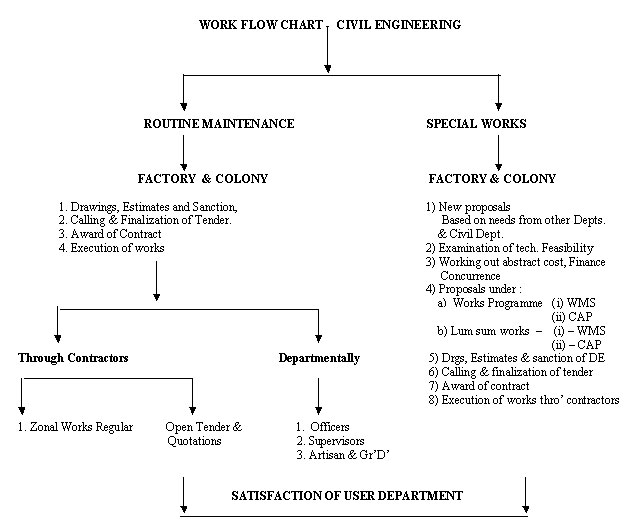 WORK FLOW CHART - CIVIL ENGINEERING

ROUTINE MAINTENANCE

FACTORY & COLONY

1. Drawings, Estimates and Sanction,
2. Calling & Finalization of Tender.
3. Award of Contract
4. Execution of works

Through Contractors

1. Zonal Works Regular

Open Tender & Quotations

Departmentally

1. Officers
2. Supervisors
3. Artisan & Gr'D'

SPECIAL WORKS

FACTORY & COLONY

1) New proposals
Based on needs from other Depts. & Civil Dept.
2) Examination of tech. Feasibility
3) Working out abstract cost, Finance Concurrence
4) Proposals under :
a) Works Programme (i) WMS
(ii) CAP
b) Lum sum works – (i) – WMS
(ii) – CAP
5) Drgs, Estimates & sanction of DE
6) Calling & finalization of tender
7) Award of contract
8) Execution of works thro' contractors

SATISFACTION OF USER DEPARTMENT